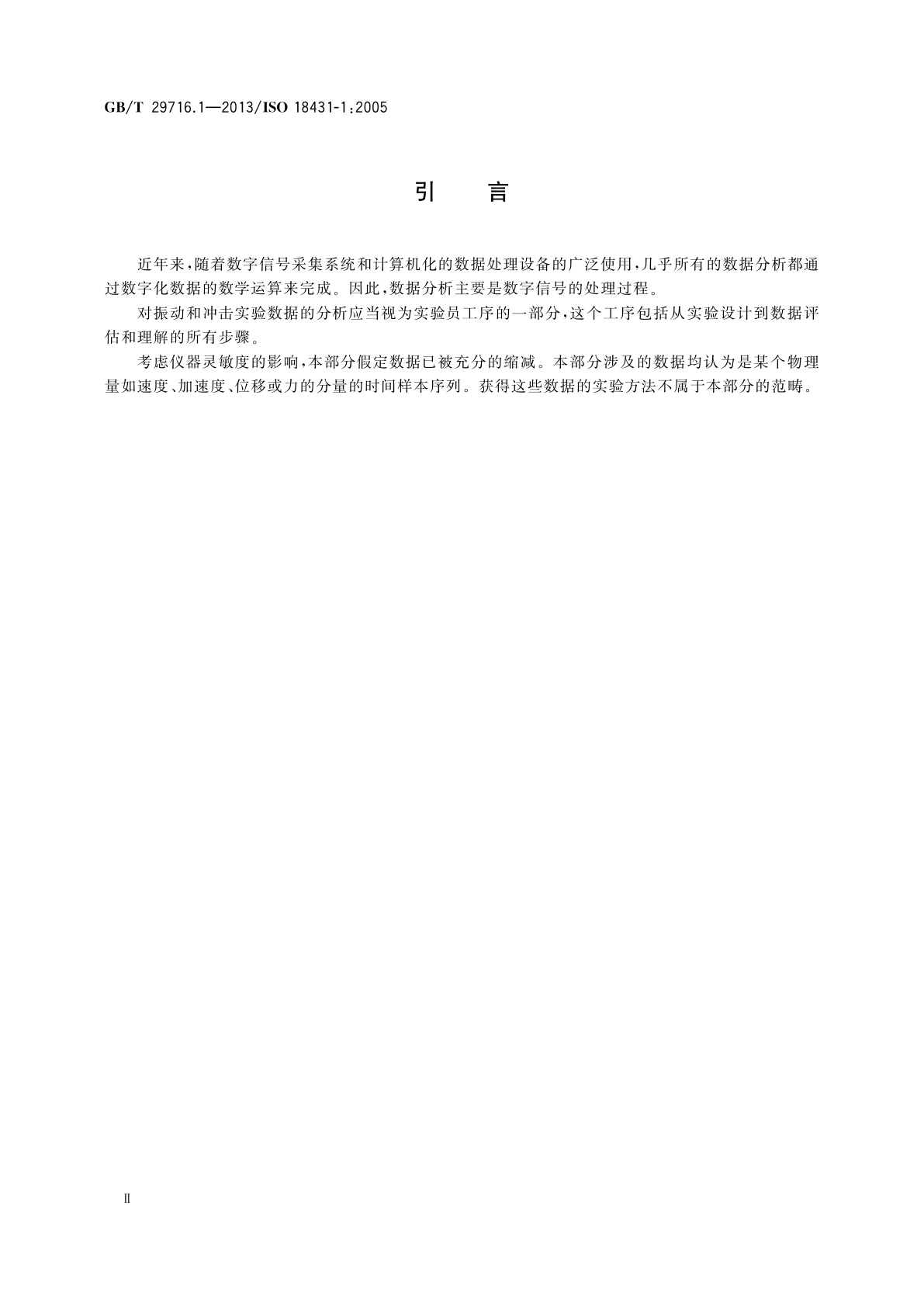 GB/T 29716.1—2013/ISO 18431-1:2005

引　言

近年来,随着数字信号采集系统和计算机化的数据处理设备的广泛使用,几乎所有的数据分析都通过数字化数据的数学运算来完成。因此,数据分析主要是数字信号的处理过程。

对振动和冲击实验数据的分析应当视为实验员工序的一部分,这个工序包括从实验设计到数据评估和理解的所有步骤。

考虑仪器灵敏度的影响,本部分假定数据已被充分的缩减。本部分涉及的数据均认为是某个物理量如速度、加速度、位移或力的分量的时间样本序列。获得这些数据的实验方法不属于本部分的范畴。

Ⅱ